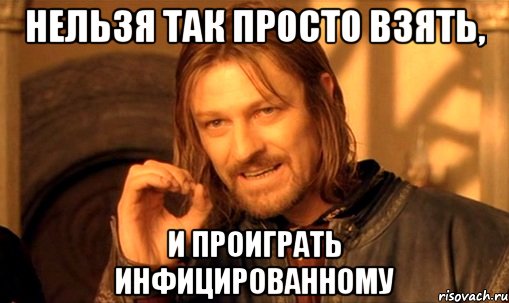 НЕЛЬЗЯ ТАК ПРОСТО ВЗЯТЬ,

И ПРОИГРАТЬ ИНФИЦИРОВАННОМУ

risovach.ru